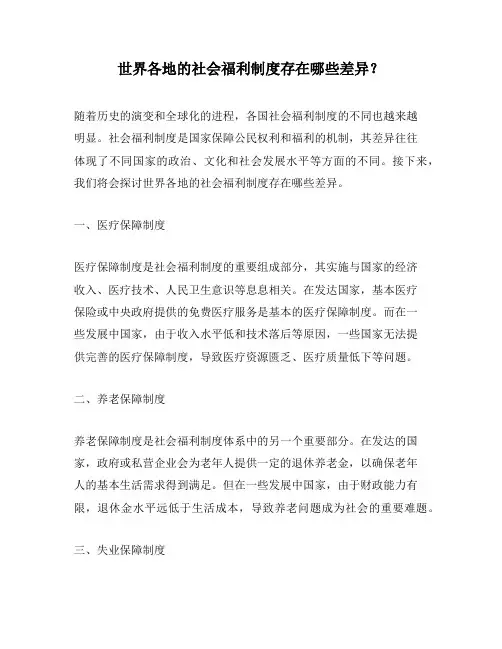 世界各地的社会福利制度存在哪些差异？

随着历史的演变和全球化的进程，各国社会福利制度的不同也越来越明显。社会福利制度是国家保障公民权利和福利的机制，其差异往往体现了不同国家的政治、文化和社会发展水平等方面的不同。接下来，我们将会探讨世界各地的社会福利制度存在哪些差异。

一、医疗保障制度

医疗保障制度是社会福利制度的重要组成部分，其实施与国家的经济收入、医疗技术、人民卫生意识等息息相关。在发达国家，基本医疗保险或中央政府提供的免费医疗服务是基本的医疗保障制度。而在一些发展中国家，由于收入水平低和技术落后等原因，一些国家无法提供完善的医疗保障制度，导致医疗资源匮乏、医疗质量低下等问题。

二、养老保障制度

养老保障制度是社会福利制度体系中的另一个重要部分。在发达的国家，政府或私营企业会为老年人提供一定的退休养老金，以确保老年人的基本生活需求得到满足。但在一些发展中国家，由于财政能力有限，退休金水平远低于生活成本，导致养老问题成为社会的重要难题。

三、失业保障制度